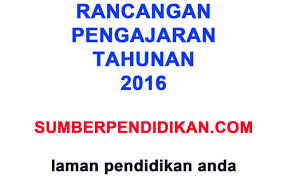 RANCANGAN
PENGAJARAN
TAHUNAN
2016

SUMBERPENDIDIKAN.COM

laman pendidikan anda